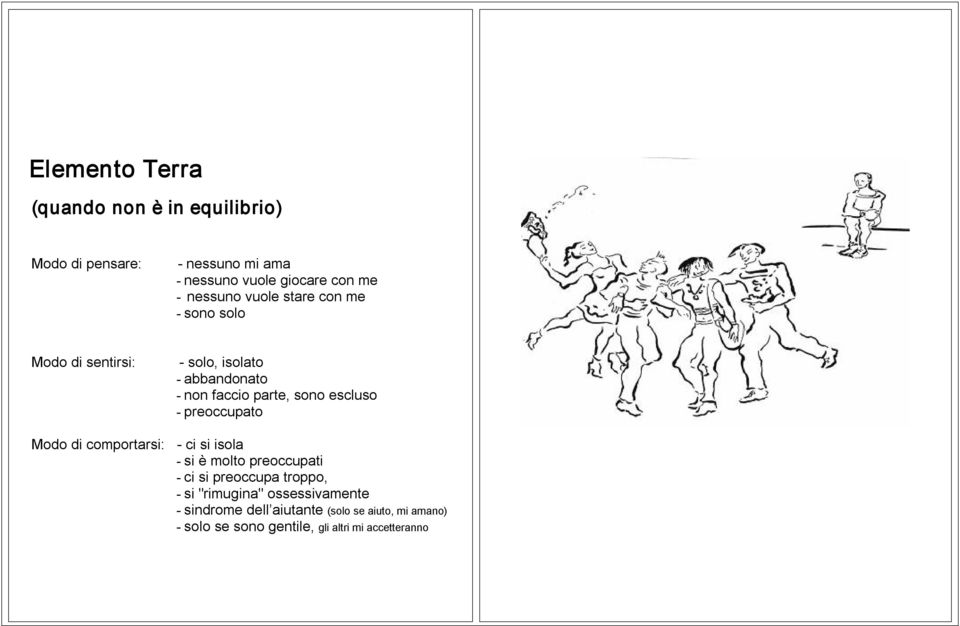 Elemento Terra
(quando non è in equilibrio)

Modo di pensare: - nessuno mi ama
- nessuno vuole giocare con me
- nessuno vuole stare con me
- sono solo

Modo di sentirsi: - solo, isolato
- abbandonato
- non faccio parte, sono escluso
- preoccupato

Modo di comportarsi: - ci si isola
- si è molto preoccupati
- ci si preoccupa troppo,
- si "rimugina" ossessivamente
- sindrome dell'aiutante (solo se aiuto, mi amano)
- solo se sono gentile, gli altri mi accetteranno